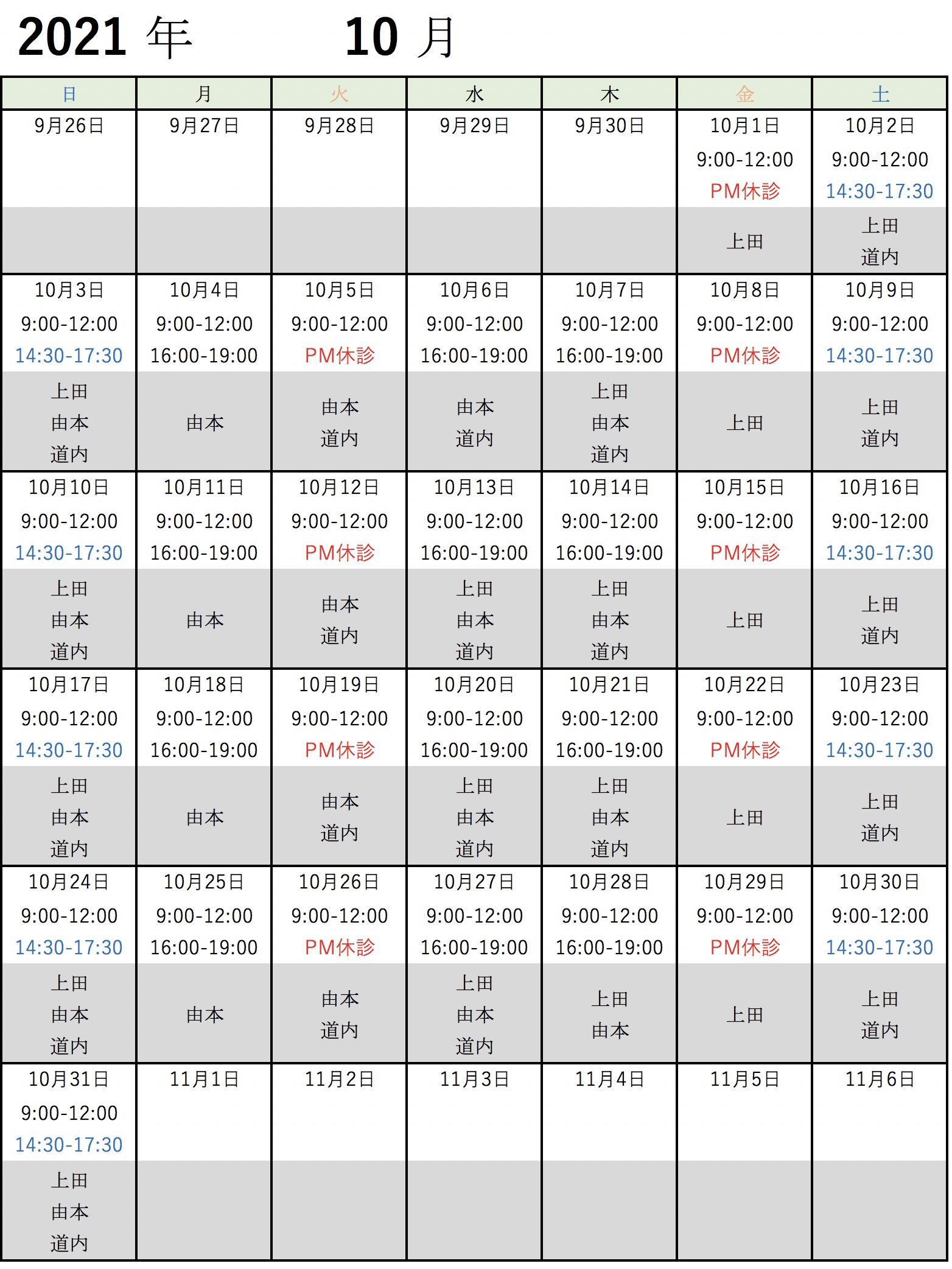 2021 年　　10 月

| 日 | 月 | 火 | 水 | 木 | 金 | 土 |
|---|---|---|---|---|---|---|
| 9月26日 | 9月27日 | 9月28日 | 9月29日 | 9月30日 | 10月1日 9:00-12:00 PM休診 | 10月2日 9:00-12:00 14:30-17:30 |
| | | | | | 上田 | 上田 道内 |
| 10月3日 9:00-12:00 14:30-17:30 | 10月4日 9:00-12:00 16:00-19:00 | 10月5日 9:00-12:00 PM休診 | 10月6日 9:00-12:00 16:00-19:00 | 10月7日 9:00-12:00 16:00-19:00 | 10月8日 9:00-12:00 PM休診 | 10月9日 9:00-12:00 14:30-17:30 |
| 上田 由本 道内 | 由本 | 由本 道内 | 由本 道内 | 上田 由本 道内 | 上田 | 上田 道内 |
| 10月10日 9:00-12:00 14:30-17:30 | 10月11日 9:00-12:00 16:00-19:00 | 10月12日 9:00-12:00 PM休診 | 10月13日 9:00-12:00 16:00-19:00 | 10月14日 9:00-12:00 16:00-19:00 | 10月15日 9:00-12:00 PM休診 | 10月16日 9:00-12:00 14:30-17:30 |
| 上田 由本 道内 | 由本 | 由本 道内 | 上田 由本 道内 | 上田 由本 道内 | 上田 | 上田 道内 |
| 10月17日 9:00-12:00 14:30-17:30 | 10月18日 9:00-12:00 16:00-19:00 | 10月19日 9:00-12:00 PM休診 | 10月20日 9:00-12:00 16:00-19:00 | 10月21日 9:00-12:00 16:00-19:00 | 10月22日 9:00-12:00 PM休診 | 10月23日 9:00-12:00 14:30-17:30 |
| 上田 由本 道内 | 由本 | 由本 道内 | 上田 由本 道内 | 上田 由本 道内 | 上田 | 上田 道内 |
| 10月24日 9:00-12:00 14:30-17:30 | 10月25日 9:00-12:00 16:00-19:00 | 10月26日 9:00-12:00 PM休診 | 10月27日 9:00-12:00 16:00-19:00 | 10月28日 9:00-12:00 16:00-19:00 | 10月29日 9:00-12:00 PM休診 | 10月30日 9:00-12:00 14:30-17:30 |
| 上田 由本 道内 | 由本 | 由本 道内 | 上田 由本 道内 | 上田 由本 | 上田 | 上田 道内 |
| 10月31日 9:00-12:00 14:30-17:30 | 11月1日 | 11月2日 | 11月3日 | 11月4日 | 11月5日 | 11月6日 |
| 上田 由本 道内 | | | | | | |